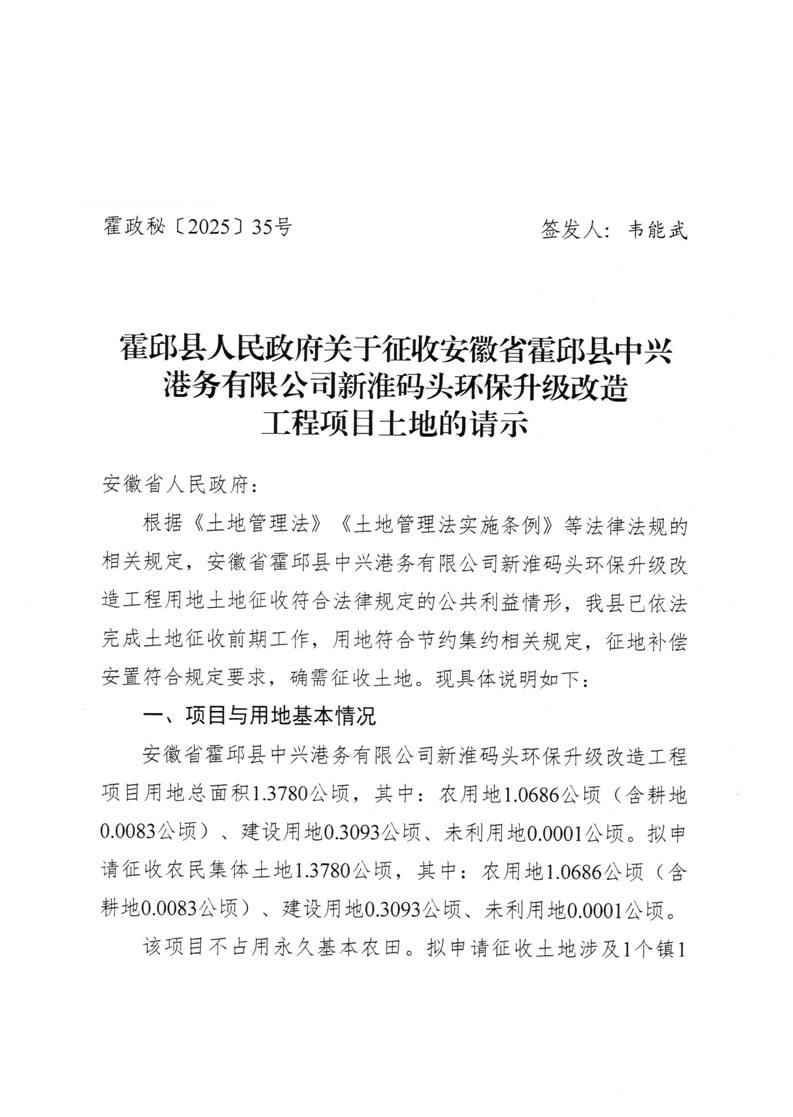 霍政秘〔2025〕35号　　　　　　　　签发人：韦能武

霍邱县人民政府关于征收安徽省霍邱县中兴港务有限公司新淮码头环保升级改造工程项目土地的请示

安徽省人民政府：

根据《土地管理法》《土地管理法实施条例》等法律法规的相关规定，安徽省霍邱县中兴港务有限公司新淮码头环保升级改造工程用地土地征收符合法律规定的公共利益情形，我县已依法完成土地征收前期工作，用地符合节约集约相关规定，征地补偿安置符合规定要求，确需征收土地。现具体说明如下：

一、项目与用地基本情况

安徽省霍邱县中兴港务有限公司新淮码头环保升级改造工程项目用地总面积1.3780公顷，其中：农用地1.0686公顷（含耕地0.0083公顷）、建设用地0.3093公顷、未利用地0.0001公顷。拟申请征收农民集体土地1.3780公顷，其中：农用地1.0686公顷（含耕地0.0083公顷）、建设用地0.3093公顷、未利用地0.0001公顷。

该项目不占用永久基本农田。拟申请征收土地涉及1个镇1